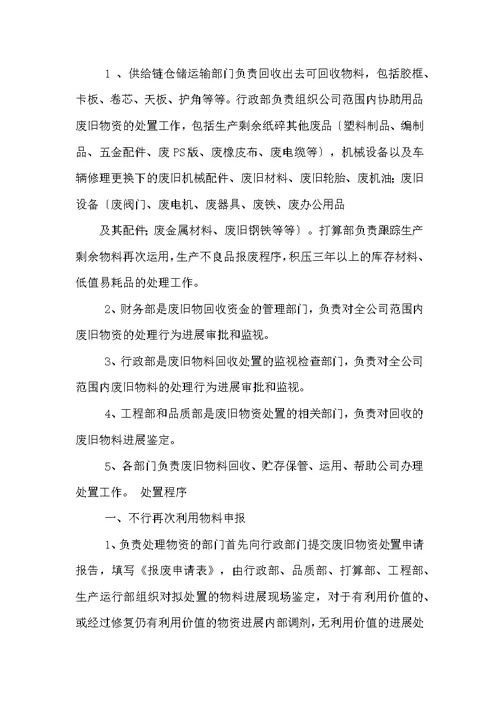 1 、供给链仓储运输部门负责回收出去可回收物料，包括胶框、卡板、卷芯、天板、护角等等。行政部负责组织公司范围内协助用品废旧物资的处置工作，包括生产剩余纸碎其他废品〔塑料制品、编制品、五金配件、废 PS 版、废橡皮布、废电缆等〕，机械设备以及车辆修理更换下的废旧机械配件、废旧材料、废旧轮胎、废机油；废旧设备〔废阀门、废电机、废器具、废铁、废办公用品

及其配件；废金属材料、废旧钢铁等等〕。打算部负责跟踪生产剩余物料再次运用，生产不良品报废程序，积压三年以上的库存材料、低值易耗品的处理工作。

2、财务部是废旧物回收资金的管理部门，负责对全公司范围内废旧物资的处理行为进展审批和监视。

3、行政部是废旧物料回收处置的监视检查部门，负责对全公司范围内废旧物料的处理行为进展审批和监视。

4、工程部和品质部是废旧物资处置的相关部门，负责对回收的废旧物料进展鉴定。

5、各部门负责废旧物料回收、贮存保管、运用、帮助公司办理处置工作。 处置程序

一、不行再次利用物料申报

1、负责处理物资的部门首先向行政部门提交废旧物资处置申请报告，填写《报废申请表》，由行政部、品质部、打算部、工程部、生产运行部组织对拟处置的物料进展现场鉴定，对于有利用价值的、或经过修复仍有利用价值的物资进展内部调剂，无利用价值的进展处